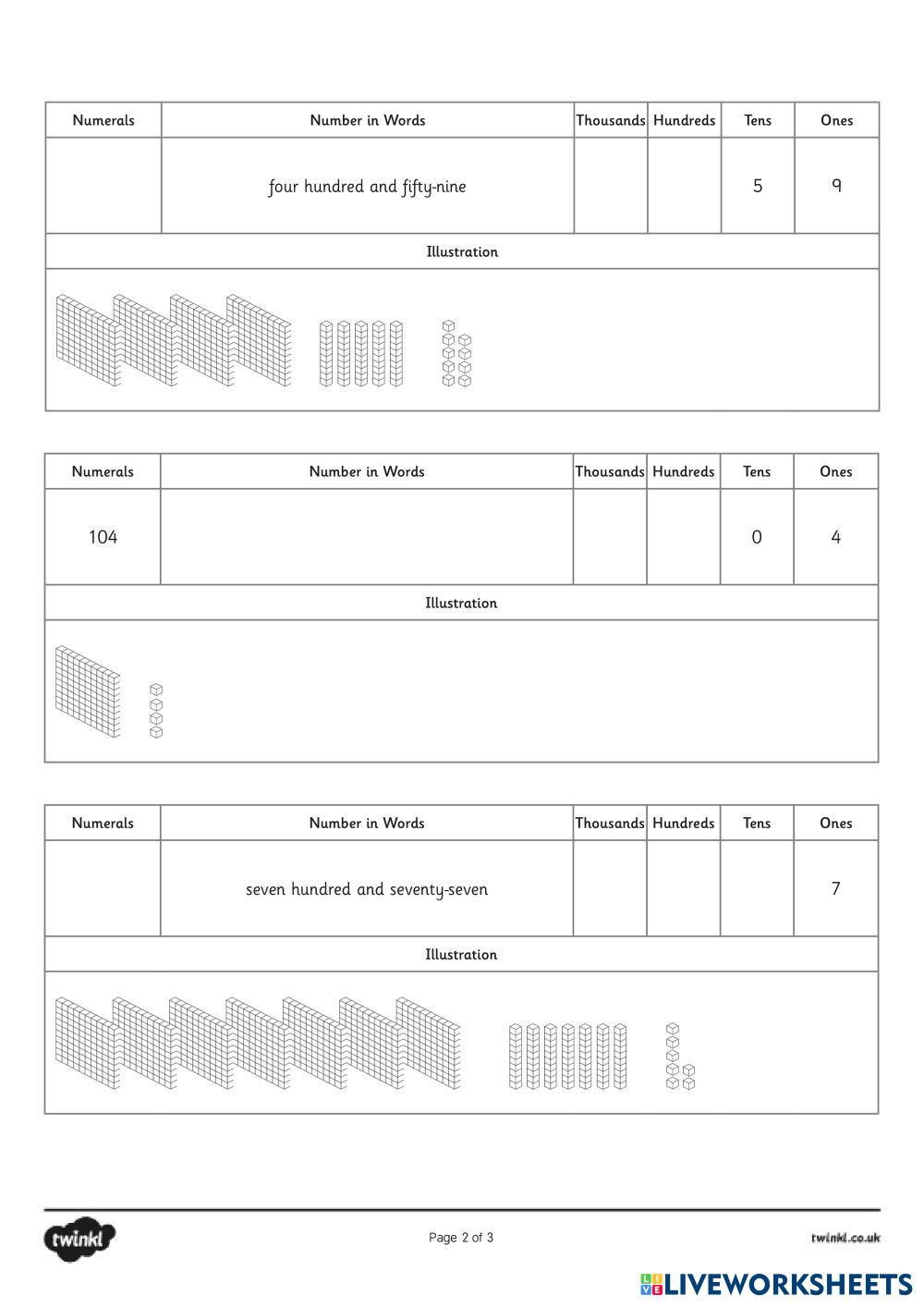 | Numerals | Number in Words | Thousands | Hundreds | Tens | Ones |
|---|---|---|---|---|---|
| | four hundred and fifty-nine | | | 5 | 9 |

Illustration

| Numerals | Number in Words | Thousands | Hundreds | Tens | Ones |
|---|---|---|---|---|---|
| 104 | | | | 0 | 4 |

Illustration

| Numerals | Number in Words | Thousands | Hundreds | Tens | Ones |
|---|---|---|---|---|---|
| | seven hundred and seventy-seven | | | | 7 |

Illustration

twinkl

Page 2 of 3

twinkl.co.uk

LIVEWORKSHEETS